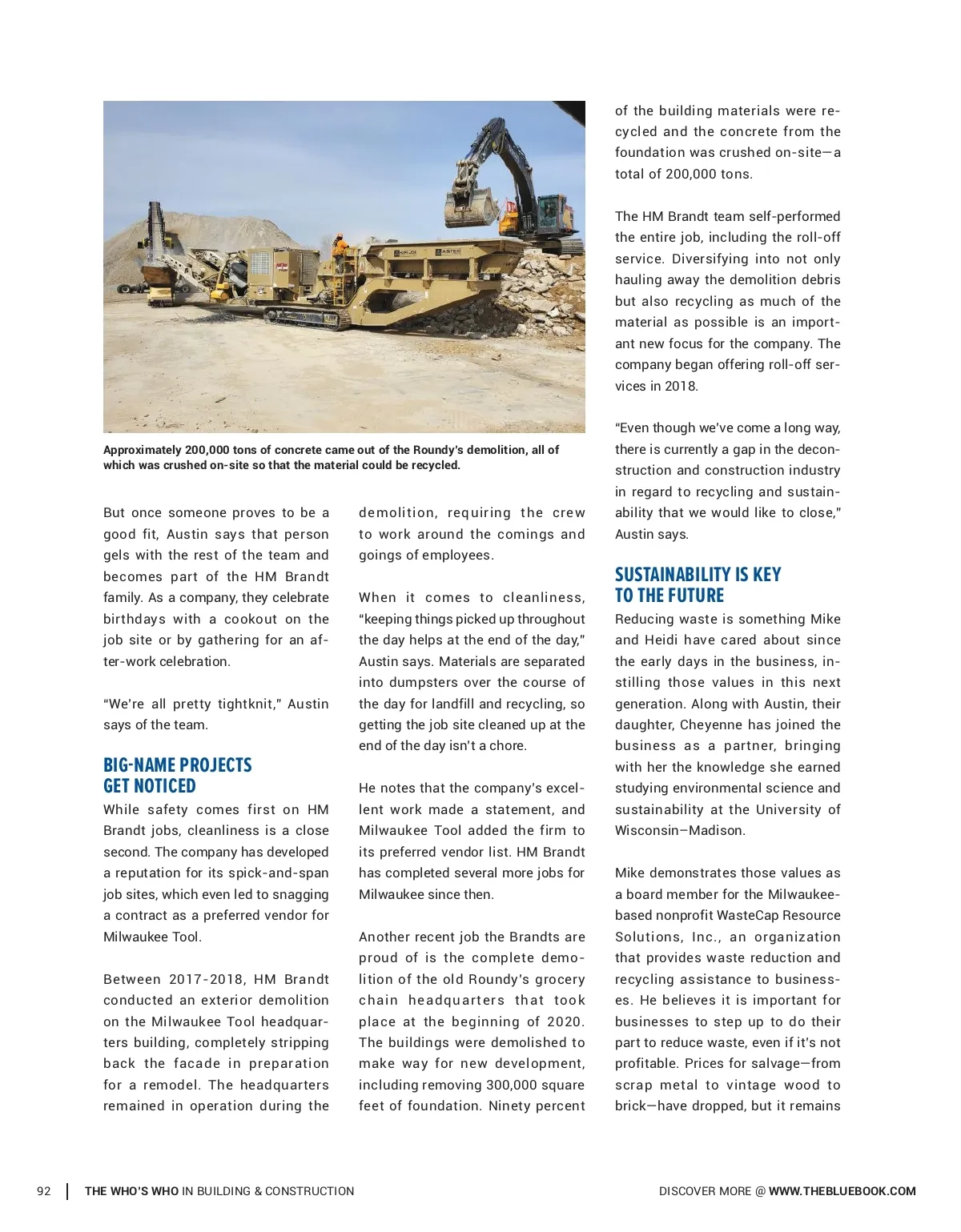 Approximately 200,000 tons of concrete came out of the Roundy's demolition, all of which was crushed on-site so that the material could be recycled.

But once someone proves to be a good fit, Austin says that person gels with the rest of the team and becomes part of the HM Brandt family. As a company, they celebrate birthdays with a cookout on the job site or by gathering for an after-work celebration.

"We're all pretty tightknit," Austin says of the team.

BIG-NAME PROJECTS GET NOTICED

While safety comes first on HM Brandt jobs, cleanliness is a close second. The company has developed a reputation for its spick-and-span job sites, which even led to snagging a contract as a preferred vendor for Milwaukee Tool.

Between 2017-2018, HM Brandt conducted an exterior demolition on the Milwaukee Tool headquarters building, completely stripping back the facade in preparation for a remodel. The headquarters remained in operation during the demolition, requiring the crew to work around the comings and goings of employees.

When it comes to cleanliness, "keeping things picked up throughout the day helps at the end of the day," Austin says. Materials are separated into dumpsters over the course of the day for landfill and recycling, so getting the job site cleaned up at the end of the day isn't a chore.

He notes that the company's excellent work made a statement, and Milwaukee Tool added the firm to its preferred vendor list. HM Brandt has completed several more jobs for Milwaukee since then.

Another recent job the Brandts are proud of is the complete demolition of the old Roundy's grocery chain headquarters that took place at the beginning of 2020. The buildings were demolished to make way for new development, including removing 300,000 square feet of foundation. Ninety percent of the building materials were recycled and the concrete from the foundation was crushed on-site—a total of 200,000 tons.

The HM Brandt team self-performed the entire job, including the roll-off service. Diversifying into not only hauling away the demolition debris but also recycling as much of the material as possible is an important new focus for the company. The company began offering roll-off services in 2018.

"Even though we've come a long way, there is currently a gap in the deconstruction and construction industry in regard to recycling and sustainability that we would like to close," Austin says.

SUSTAINABILITY IS KEY TO THE FUTURE

Reducing waste is something Mike and Heidi have cared about since the early days in the business, instilling those values in this next generation. Along with Austin, their daughter, Cheyenne has joined the business as a partner, bringing with her the knowledge she earned studying environmental science and sustainability at the University of Wisconsin–Madison.

Mike demonstrates those values as a board member for the Milwaukee-based nonprofit WasteCap Resource Solutions, Inc., an organization that provides waste reduction and recycling assistance to businesses. He believes it is important for businesses to step up to do their part to reduce waste, even if it's not profitable. Prices for salvage—from scrap metal to vintage wood to brick—have dropped, but it remains

92 THE WHO'S WHO IN BUILDING & CONSTRUCTION DISCOVER MORE @ WWW.THEBLUEBOOK.COM